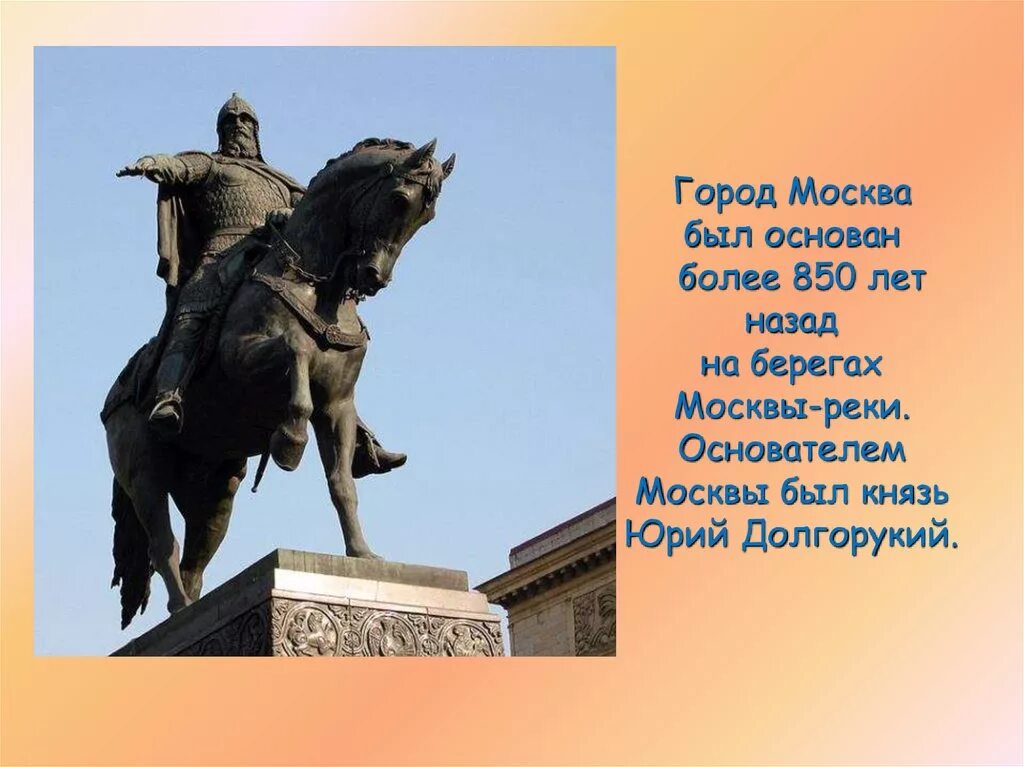 Город Москва был основан более 850 лет назад на берегах Москвы-реки. Основателем Москвы был князь Юрий Долгорукий.